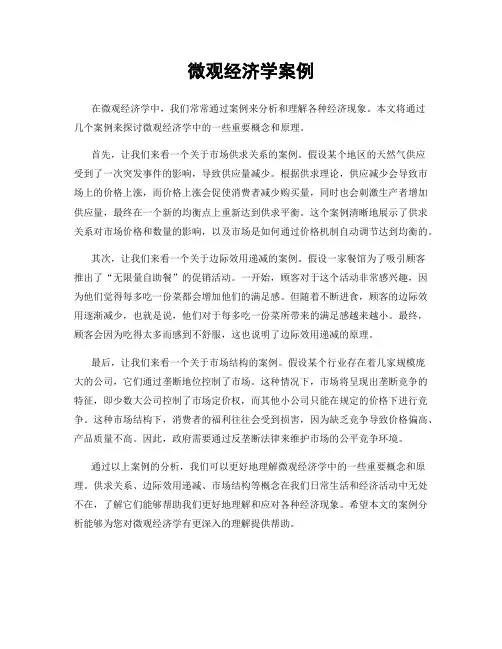 微观经济学案例

在微观经济学中，我们常常通过案例来分析和理解各种经济现象。本文将通过几个案例来探讨微观经济学中的一些重要概念和原理。

首先，让我们来看一个关于市场供求关系的案例。假设某个地区的天然气供应受到了一次突发事件的影响，导致供应量减少。根据供求理论，供应减少会导致市场上的价格上涨，而价格上涨会促使消费者减少购买量，同时也会刺激生产者增加供应量，最终在一个新的均衡点上重新达到供求平衡。这个案例清晰地展示了供求关系对市场价格和数量的影响，以及市场是如何通过价格机制自动调节达到均衡的。

其次，让我们来看一个关于边际效用递减的案例。假设一家餐馆为了吸引顾客推出了“无限量自助餐”的促销活动。一开始，顾客对于这个活动非常感兴趣，因为他们觉得每多吃一份菜都会增加他们的满足感。但随着不断进食，顾客的边际效用逐渐减少，也就是说，他们对于每多吃一份菜所带来的满足感越来越小。最终，顾客会因为吃得太多而感到不舒服，这也说明了边际效用递减的原理。

最后，让我们来看一个关于市场结构的案例。假设某个行业存在着几家规模庞大的公司，它们通过垄断地位控制了市场。这种情况下，市场将呈现出垄断竞争的特征，即少数大公司控制了市场定价权，而其他小公司只能在规定的价格下进行竞争。这种市场结构下，消费者的福利往往会受到损害，因为缺乏竞争导致价格偏高、产品质量不高。因此，政府需要通过反垄断法律来维护市场的公平竞争环境。

通过以上案例的分析，我们可以更好地理解微观经济学中的一些重要概念和原理。供求关系、边际效用递减、市场结构等概念在我们日常生活和经济活动中无处不在，了解它们能够帮助我们更好地理解和应对各种经济现象。希望本文的案例分析能够为您对微观经济学有更深入的理解提供帮助。